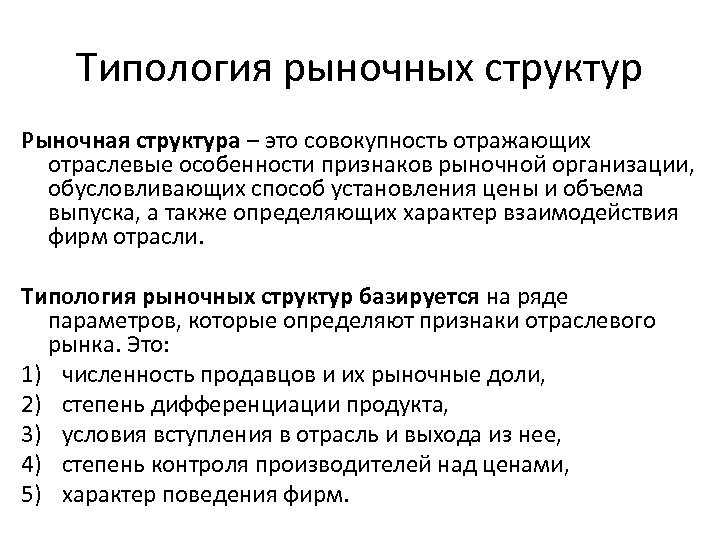 Типология рыночных структур

Рыночная структура – это совокупность отражающих отраслевые особенности признаков рыночной организации, обусловливающих способ установления цены и объема выпуска, а также определяющих характер взаимодействия фирм отрасли.

Типология рыночных структур базируется на ряде параметров, которые определяют признаки отраслевого рынка. Это:
1) численность продавцов и их рыночные доли,
2) степень дифференциации продукта,
3) условия вступления в отрасль и выхода из нее,
4) степень контроля производителей над ценами,
5) характер поведения фирм.